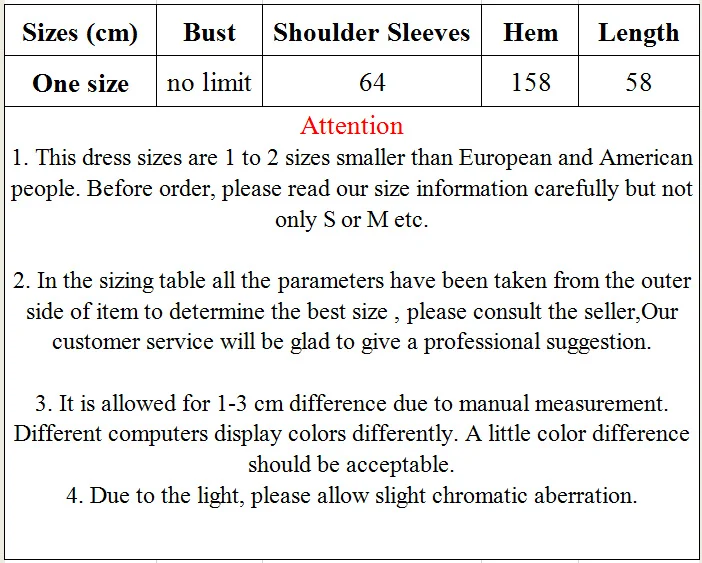 | Sizes (cm) | Bust | Shoulder Sleeves | Hem | Length |
|---|---|---|---|---|
| One size | no limit | 64 | 158 | 58 |

Attention

1. This dress sizes are 1 to 2 sizes smaller than European and American people. Before order, please read our size information carefully but not only S or M etc.

2. In the sizing table all the parameters have been taken from the outer side of item to determine the best size , please consult the seller,Our customer service will be glad to give a professional suggestion.

3. It is allowed for 1-3 cm difference due to manual measurement. Different computers display colors differently. A little color difference should be acceptable.

4. Due to the light, please allow slight chromatic aberration.